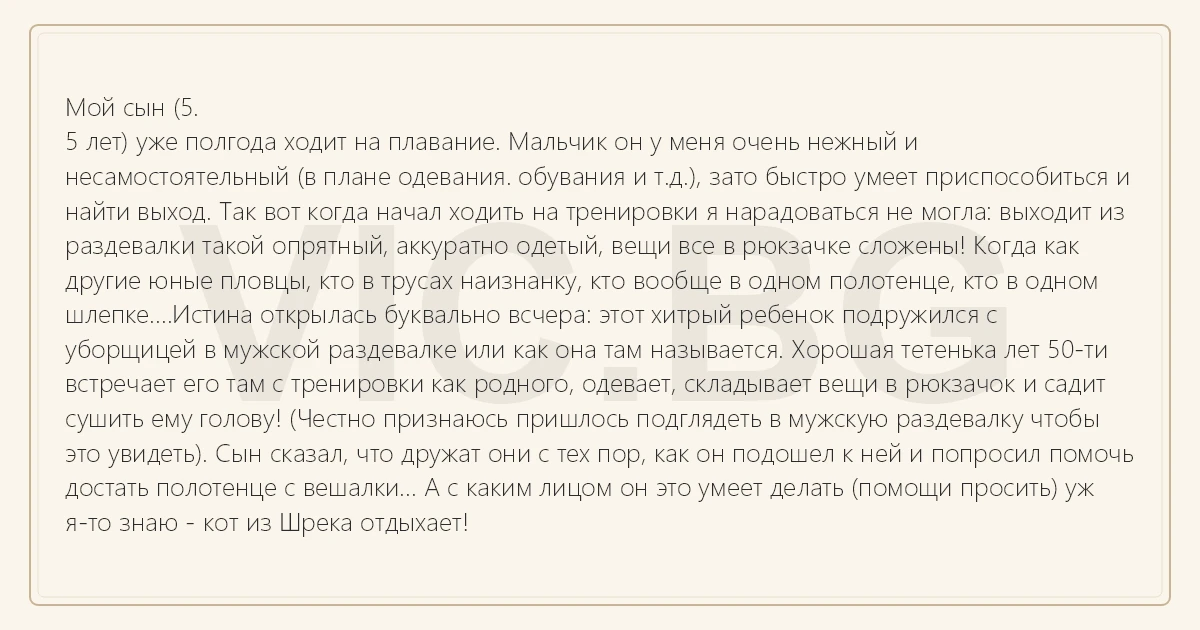 Мой сын (5.
5 лет) уже полгода ходит на плавание. Мальчик он у меня очень нежный и несамостоятельный (в плане одевания. обувания и т.д.), зато быстро умеет приспособиться и найти выход. Так вот когда начал ходить на тренировки я нарадоваться не могла: выходит из раздевалки такой опрятный, аккуратно одетый, вещи все в рюкзачке сложены! Когда как другие юные пловцы, кто в трусах наизнанку, кто вообще в одном полотенце, кто в одном шлепке....Истина открылась буквально всчера: этот хитрый ребенок подружился с уборщицей в мужской раздевалке или как она там называется. Хорошая тетенька лет 50-ти встречает его там с тренировки как родного, одевает, складывает вещи в рюкзачок и садит сушить ему голову! (Честно признаюсь пришлось подглядеть в мужскую раздевалку чтобы это увидеть). Сын сказал, что дружат они с тех пор, как он подошел к ней и попросил помочь достать полотенце с вешалки... А с каким лицом он это умеет делать (помощи просить) уж я-то знаю - кот из Шрека отдыхает!

VIC.BG